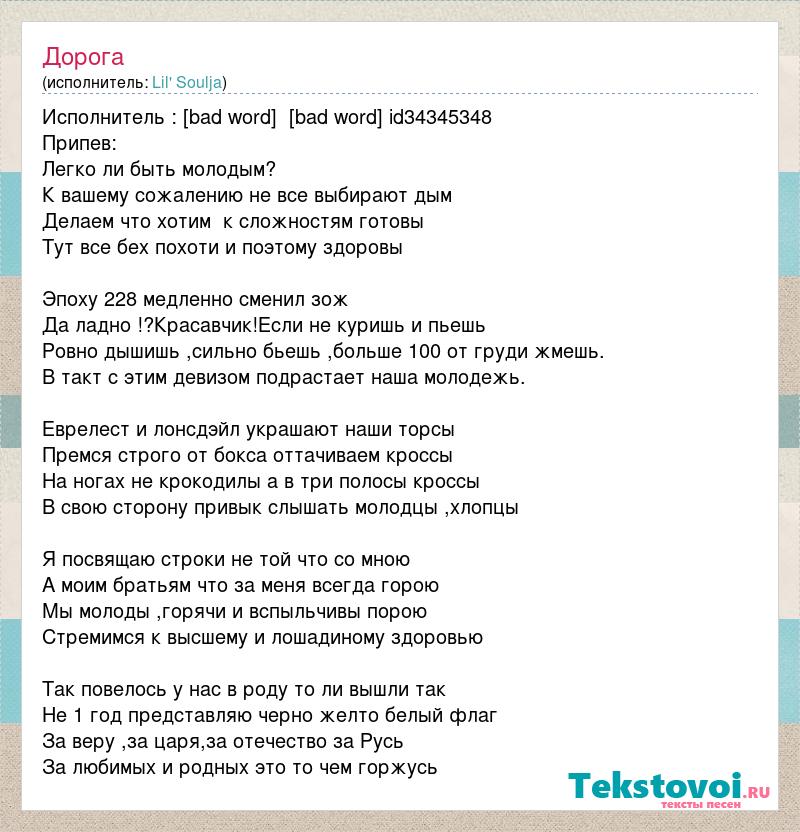 Дорога
(исполнитель: Lil' Soulja)

Исполнитель : [bad word] [bad word] id34345348
Припев:
Легко ли быть молодым?
К вашему сожалению не все выбирают дым
Делаем что хотим к сложностям готовы
Тут все бех похоти и поэтому здоровы

Эпоху 228 медленно сменил зож
Да ладно !?Красавчик!Если не куришь и пьешь
Ровно дышишь ,сильно бьешь ,больше 100 от груди жмешь.
В такт с этим девизом подрастает наша молодежь.

Еврелест и лонсдэйл украшают наши торсы
Премся строго от бокса оттачиваем кроссы
На ногах не крокодилы а в три полосы кроссы
В свою сторону привык слышать молодцы ,хлопцы

Я посвящаю строки не той что со мною
А моим братьям что за меня всегда горою
Мы молоды ,горячи и вспыльчивы порою
Стремимся к высшему и лошадиному здоровью

Так повелось у нас в роду то ли вышли так
Не 1 год представляю черно желто белый флаг
За веру ,за царя,за отечество за Русь
За любимых и родных это то чем горжусь

Tekstovoi.ru
тексты песен